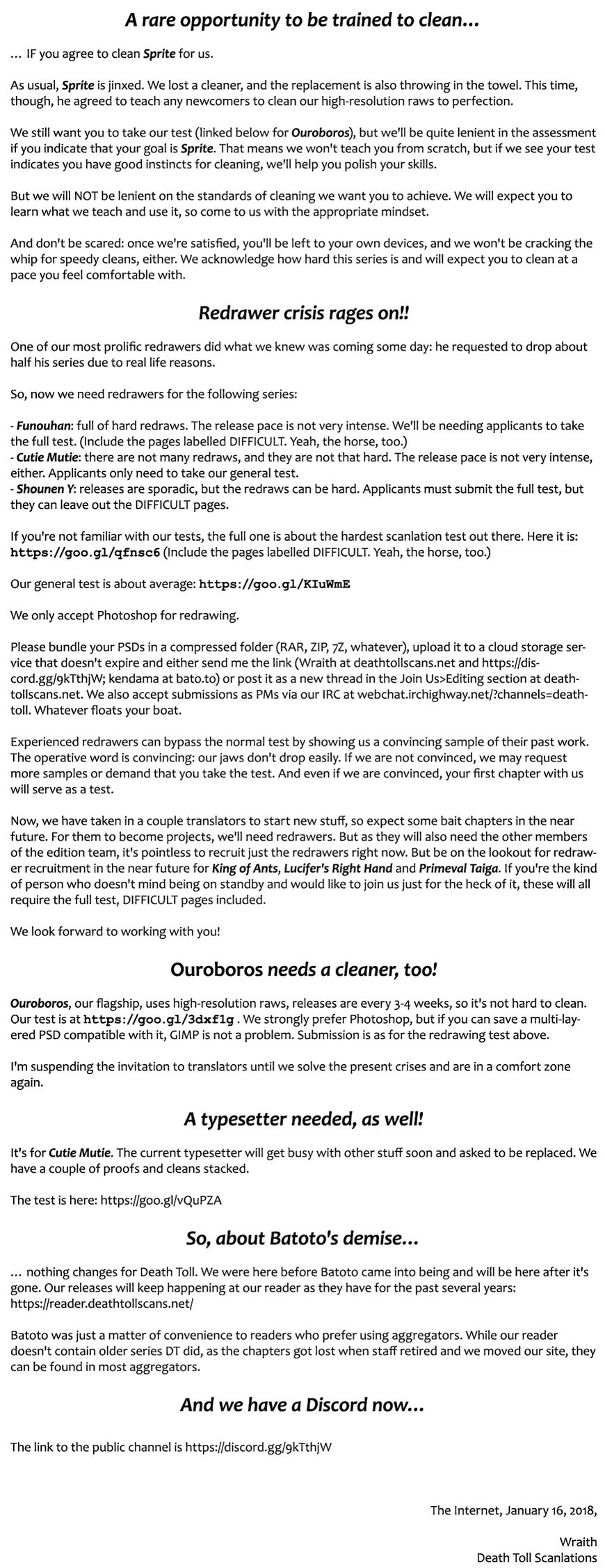 A rare opportunity to be trained to clean...

... IF you agree to clean Sprite for us.

As usual, Sprite is jinxed. We lost a cleaner, and the replacement is also throwing in the towel. This time, though, he agreed to teach any newcomers to clean our high-resolution raws to perfection.

We still want you to take our test (linked below for Ouroboros), but we'll be quite lenient in the assessment if you indicate that your goal is Sprite. That means we won't teach you from scratch, but if we see your test indicates you have good instincts for cleaning, we'll help you polish your skills.

But we will NOT be lenient on the standards of cleaning we want you to achieve. We will expect you to learn what we teach and use it, so come to us with the appropriate mindset.

And don't be scared: once we're satisfied, you'll be left to your own devices, and we won't be cracking the whip for speedy cleans, either. We acknowledge how hard this series is and will expect you to clean at a pace you feel comfortable with.

Redrawer crisis rages on!!

One of our most prolific redrawers did what we knew was coming some day: he requested to drop about half his series due to real life reasons.

So, now we need redrawers for the following series:

- Funouhan: full of hard redraws. The release pace is not very intense. We'll be needing applicants to take the full test. (Include the pages labelled DIFFICULT. Yeah, the horse, too.)
- Cutie Mutie: there are not many redraws, and they are not that hard. The release pace is not very intense, either. Applicants only need to take our general test.
- Shounen Y: releases are sporadic, but the redraws can be hard. Applicants must submit the full test, but they can leave out the DIFFICULT pages.

If you're not familiar with our tests, the full one is about the hardest scanlation test out there. Here it is: https://goo.gl/qfnsc6 (Include the pages labelled DIFFICULT. Yeah, the horse, too.)

Our general test is about average: https://goo.gl/KIuWmE

We only accept Photoshop for redrawing.

Please bundle your PSDs in a compressed folder (RAR, ZIP, 7Z, whatever), upload it to a cloud storage service that doesn't expire and either send me the link (Wraith at deathtollscans.net and https://discord.gg/9kTthjW; kendama at bato.to) or post it as a new thread in the Join Us>Editing section at deathtollscans.net. We also accept submissions as PMs via our IRC at webchat.irchighway.net/?channels=deathtoll. Whatever floats your boat.

Experienced redrawers can bypass the normal test by showing us a convincing sample of their past work. The operative word is convincing: our jaws don't drop easily. If we are not convinced, we may request more samples or demand that you take the test. And even if we are convinced, your first chapter with us will serve as a test.

Now, we have taken in a couple translators to start new stuff, so expect some bait chapters in the near future. For them to become projects, we'll need redrawers. But as they will also need the other members of the edition team, it's pointless to recruit just the redrawers right now. But be on the lookout for redrawer recruitment in the near future for King of Ants, Lucifer's Right Hand and Primeval Taiga. If you're the kind of person who doesn't mind being on standby and would like to join us just for the heck of it, these will all require the full test, DIFFICULT pages included.

We look forward to working with you!

Ouroboros needs a cleaner, too!

Ouroboros, our flagship, uses high-resolution raws, releases are every 3-4 weeks, so it's not hard to clean. Our test is at https://goo.gl/3dxf1g . We strongly prefer Photoshop, but if you can save a multi-layered PSD compatible with it, GIMP is not a problem. Submission is as for the redrawing test above.

I'm suspending the invitation to translators until we solve the present crises and are in a comfort zone again.

A typesetter needed, as well!

It's for Cutie Mutie. The current typesetter will get busy with other stuff soon and asked to be replaced. We have a couple of proofs and cleans stacked.

The test is here: https://goo.gl/vQuPZA

So, about Batoto's demise...

... nothing changes for Death Toll. We were here before Batoto came into being and will be here after it's gone. Our releases will keep happening at our reader as they have for the past several years: https://reader.deathtollscans.net/

Batoto was just a matter of convenience to readers who prefer using aggregators. While our reader doesn't contain older series DT did, as the chapters got lost when staff retired and we moved our site, they can be found in most aggregators.

And we have a Discord now...

The link to the public channel is https://discord.gg/9kTthjW

The Internet, January 16, 2018,

Wraith
Death Toll Scanlations